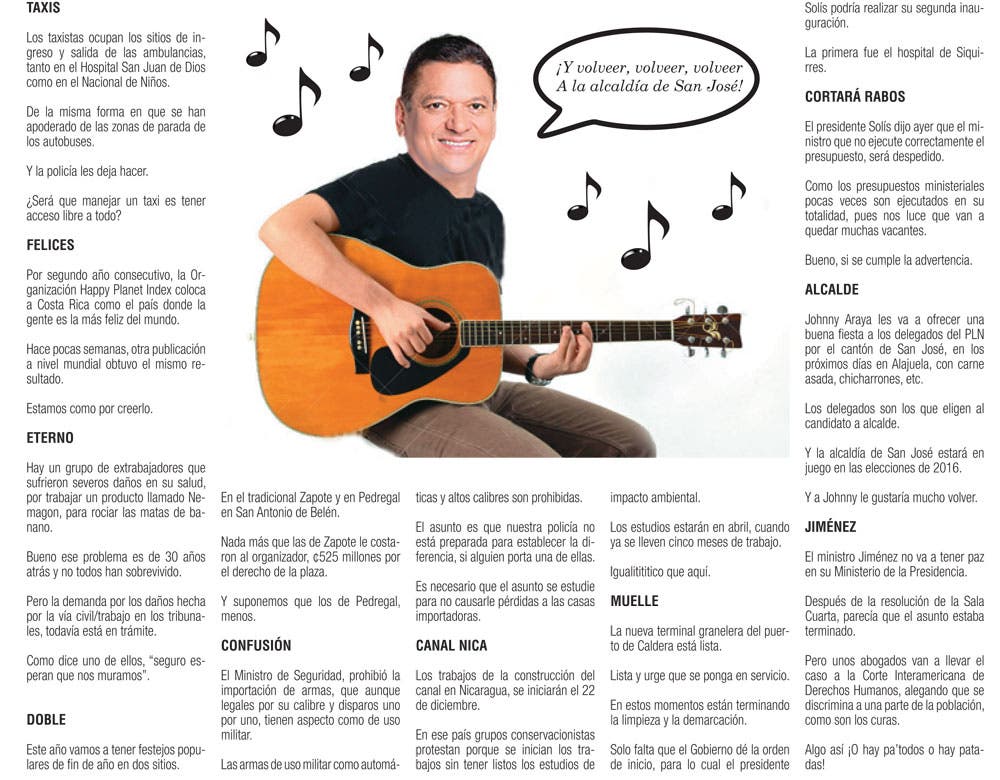 TAXIS

Los taxistas ocupan los sitios de ingreso y salida de las ambulancias, tanto en el Hospital San Juan de Dios como en el Nacional de Niños.

De la misma forma en que se han apoderado de las zonas de parada de los autobuses.

Y la policía les deja hacer.

¿Será que manejar un taxi es tener acceso libre a todo?

FELICES

Por segundo año consecutivo, la Organización Happy Planet Index coloca a Costa Rica como el país donde la gente es la más feliz del mundo.

Hace pocas semanas, otra publicación a nivel mundial obtuvo el mismo resultado.

Estamos como por creerlo.

ETERNO

Hay un grupo de extrabajadores que sufrieron severos daños en su salud, por trabajar un producto llamado Nemagon, para rociar las matas de banano.

Bueno ese problema es de 30 años atrás y no todos han sobrevivido.

Pero la demanda por los daños hecha por la vía civil/trabajo en los tribunales, todavía está en trámite.

Como dice uno de ellos, "seguro esperan que nos muramos".

DOBLE

Este año vamos a tener festejos populares de fin de año en dos sitios.

¡Y volveer, volveer, volveer
A la alcaldía de San José!

En el tradicional Zapote y en Pedregal en San Antonio de Belén.

Nada más que las de Zapote le costaron al organizador, ¢525 millones por el derecho de la plaza.

Y suponemos que los de Pedregal, menos.

CONFUSIÓN

El Ministro de Seguridad, prohibió la importación de armas, que aunque legales por su calibre y disparos uno por uno, tienen aspecto como de uso militar.

Las armas de uso militar como automáticas y altos calibres son prohibidas.

El asunto es que nuestra policía no está preparada para establecer la diferencia, si alguien porta una de ellas.

Es necesario que el asunto se estudie para no causarle pérdidas a las casas importadoras.

CANAL NICA

Los trabajos de la construcción del canal en Nicaragua, se iniciarán el 22 de diciembre.

En ese país grupos conservacionistas protestan porque se inician los trabajos sin tener listos los estudios de impacto ambiental.

Los estudios estarán en abril, cuando ya se lleven cinco meses de trabajo.

Igualitititico que aquí.

MUELLE

La nueva terminal granelera del puerto de Caldera está lista.

Lista y urge que se ponga en servicio.

En estos momentos están terminando la limpieza y la demarcación.

Solo falta que el Gobierno dé la orden de inicio, para lo cual el presidente Solís podría realizar su segunda inauguración.

La primera fue el hospital de Siquirres.

CORTARÁ RABOS

El presidente Solís dijo ayer que el ministro que no ejecute correctamente el presupuesto, será despedido.

Como los presupuestos ministeriales pocas veces son ejecutados en su totalidad, pues nos luce que van a quedar muchas vacantes.

Bueno, si se cumple la advertencia.

ALCALDE

Johnny Araya les va a ofrecer una buena fiesta a los delegados del PLN por el cantón de San José, en los próximos días en Alajuela, con carne asada, chicharrones, etc.

Los delegados son los que eligen al candidato a alcalde.

Y la alcaldía de San José estará en juego en las elecciones de 2016.

Y a Johnny le gustaría mucho volver.

JIMÉNEZ

El ministro Jiménez no va a tener paz en su Ministerio de la Presidencia.

Después de la resolución de la Sala Cuarta, parecía que el asunto estaba terminado.

Pero unos abogados van a llevar el caso a la Corte Interamericana de Derechos Humanos, alegando que se discrimina a una parte de la población, como son los curas.

Algo así ¡O hay pa'todos o hay patadas!